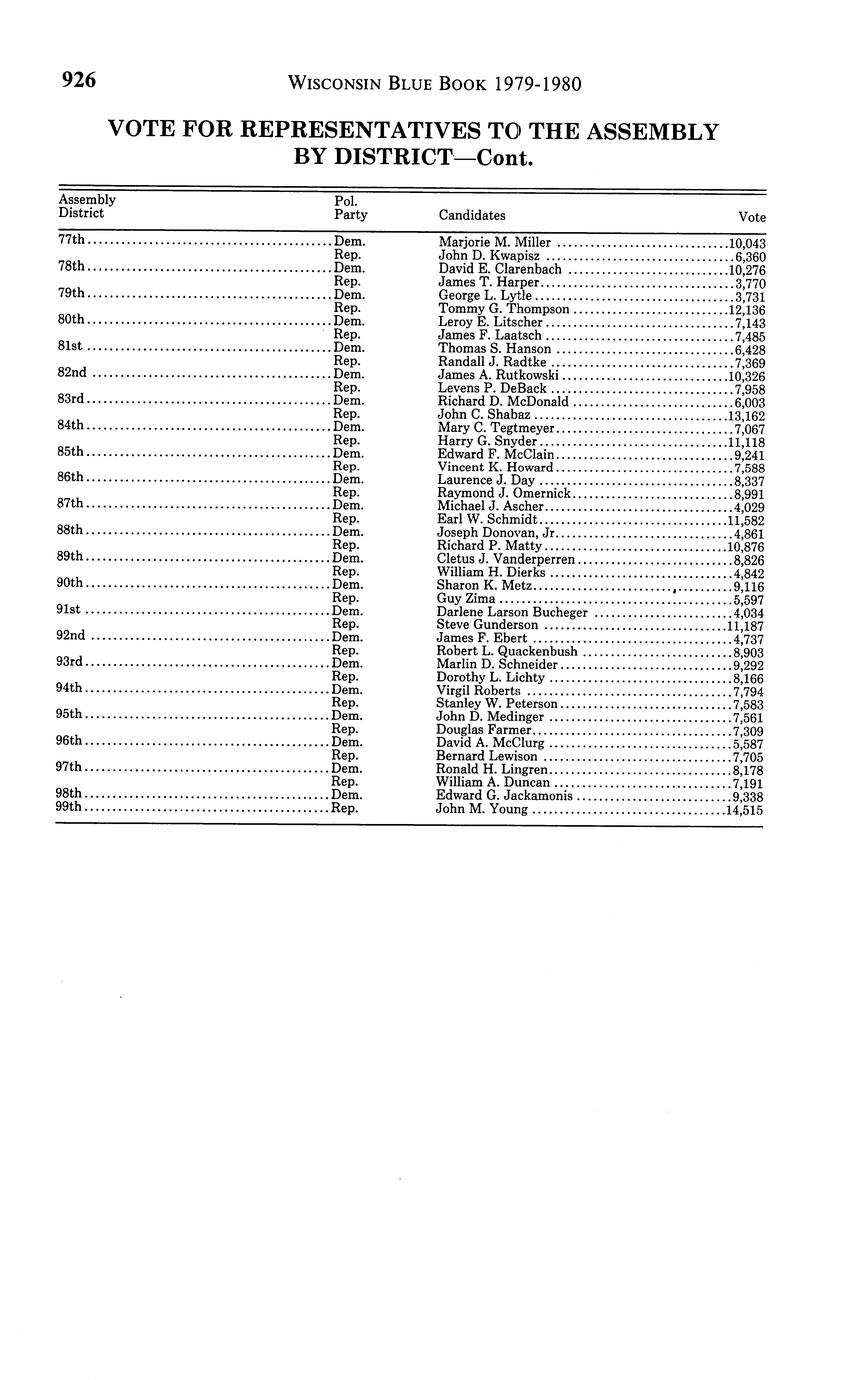 926 WISCONSIN BLUE BOOK 1979-1980

VOTE FOR REPRESENTATIVES TO THE ASSEMBLY BY DISTRICT—Cont.

| Assembly District | Pol. Party | Candidates | Vote |
|---|---|---|---|
| 77th | Dem. | Marjorie M. Miller | 10,043 |
| | Rep. | John D. Kwapisz | 6,360 |
| 78th | Dem. | David E. Clarenbach | 10,276 |
| | Rep. | James T. Harper | 3,770 |
| 79th | Dem. | George L. Lytle | 3,731 |
| | Rep. | Tommy G. Thompson | 12,136 |
| 80th | Dem. | Leroy E. Litscher | 7,143 |
| | Rep. | James F. Laatsch | 7,485 |
| 81st | Dem. | Thomas S. Hanson | 6,428 |
| | Rep. | Randall J. Radtke | 7,369 |
| 82nd | Dem. | James A. Rutkowski | 10,326 |
| | Rep. | Levens P. DeBack | 7,958 |
| 83rd | Dem. | Richard D. McDonald | 6,003 |
| | Rep. | John C. Shabaz | 13,162 |
| 84th | Dem. | Mary C. Tegtmeyer | 7,067 |
| | Rep. | Harry G. Snyder | 11,118 |
| 85th | Dem. | Edward F. McClain | 9,241 |
| | Rep. | Vincent K. Howard | 7,588 |
| 86th | Dem. | Laurence J. Day | 8,337 |
| | Rep. | Raymond J. Omernick | 8,991 |
| 87th | Dem. | Michael J. Ascher | 4,029 |
| | Rep. | Earl W. Schmidt | 11,582 |
| 88th | Dem. | Joseph Donovan, Jr. | 4,861 |
| | Rep. | Richard P. Matty | 10,876 |
| 89th | Dem. | Cletus J. Vanderperren | 8,826 |
| | Rep. | William H. Dierks | 4,842 |
| 90th | Dem. | Sharon K. Metz | 9,116 |
| | Rep. | Guy Zima | 5,597 |
| 91st | Dem. | Darlene Larson Bucheger | 4,034 |
| | Rep. | Steve Gunderson | 11,187 |
| 92nd | Dem. | James F. Ebert | 4,737 |
| | Rep. | Robert L. Quackenbush | 8,903 |
| 93rd | Dem. | Marlin D. Schneider | 9,292 |
| | Rep. | Dorothy L. Lichty | 8,166 |
| 94th | Dem. | Virgil Roberts | 7,794 |
| | Rep. | Stanley W. Peterson | 7,583 |
| 95th | Dem. | John D. Medinger | 7,561 |
| | Rep. | Douglas Farmer | 7,309 |
| 96th | Dem. | David A. McClurg | 5,587 |
| | Rep. | Bernard Lewison | 7,705 |
| 97th | Dem. | Ronald H. Lingren | 8,178 |
| | Rep. | William A. Duncan | 7,191 |
| 98th | Dem. | Edward G. Jackamonis | 9,338 |
| 99th | Rep. | John M. Young | 14,515 |